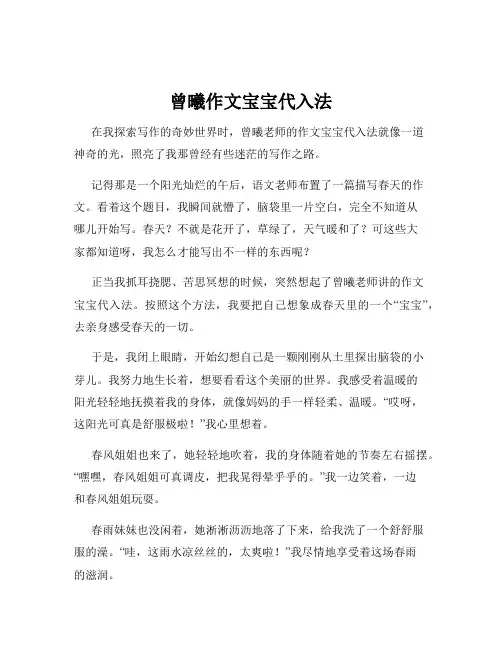 曾曦作文宝宝代入法

在我探索写作的奇妙世界时，曾曦老师的作文宝宝代入法就像一道神奇的光，照亮了我那曾经有些迷茫的写作之路。

记得那是一个阳光灿烂的午后，语文老师布置了一篇描写春天的作文。看着这个题目，我瞬间就懵了，脑袋里一片空白，完全不知道从哪儿开始写。春天？不就是花开了，草绿了，天气暖和了？可这些大家都知道呀，我怎么才能写出不一样的东西呢？

正当我抓耳挠腮、苦思冥想的时候，突然想起了曾曦老师讲的作文宝宝代入法。按照这个方法，我要把自己想象成春天里的一个“宝宝”，去亲身感受春天的一切。

于是，我闭上眼睛，开始幻想自己是一颗刚刚从土里探出脑袋的小芽儿。我努力地生长着，想要看看这个美丽的世界。我感受着温暖的阳光轻轻地抚摸着我的身体，就像妈妈的手一样轻柔、温暖。“哎呀，这阳光可真是舒服极啦！”我心里想着。

春风姐姐也来了，她轻轻地吹着，我的身体随着她的节奏左右摇摆。“嘿嘿，春风姐姐可真调皮，把我晃得晕乎乎的。”我一边笑着，一边和春风姐姐玩耍。

春雨妹妹也没闲着，她淅淅沥沥地落了下来，给我洗了一个舒舒服服的澡。“哇，这雨水凉丝丝的，太爽啦！”我尽情地享受着这场春雨的滋润。